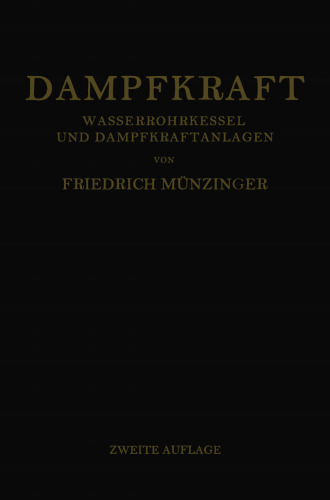 DAMPFKRAFT

WASSERROHRKESSEL UND DAMPFKRAFTANLAGEN

VON

FRIEDRICH MÜNZINGER

ZWEITE AUFLAGE